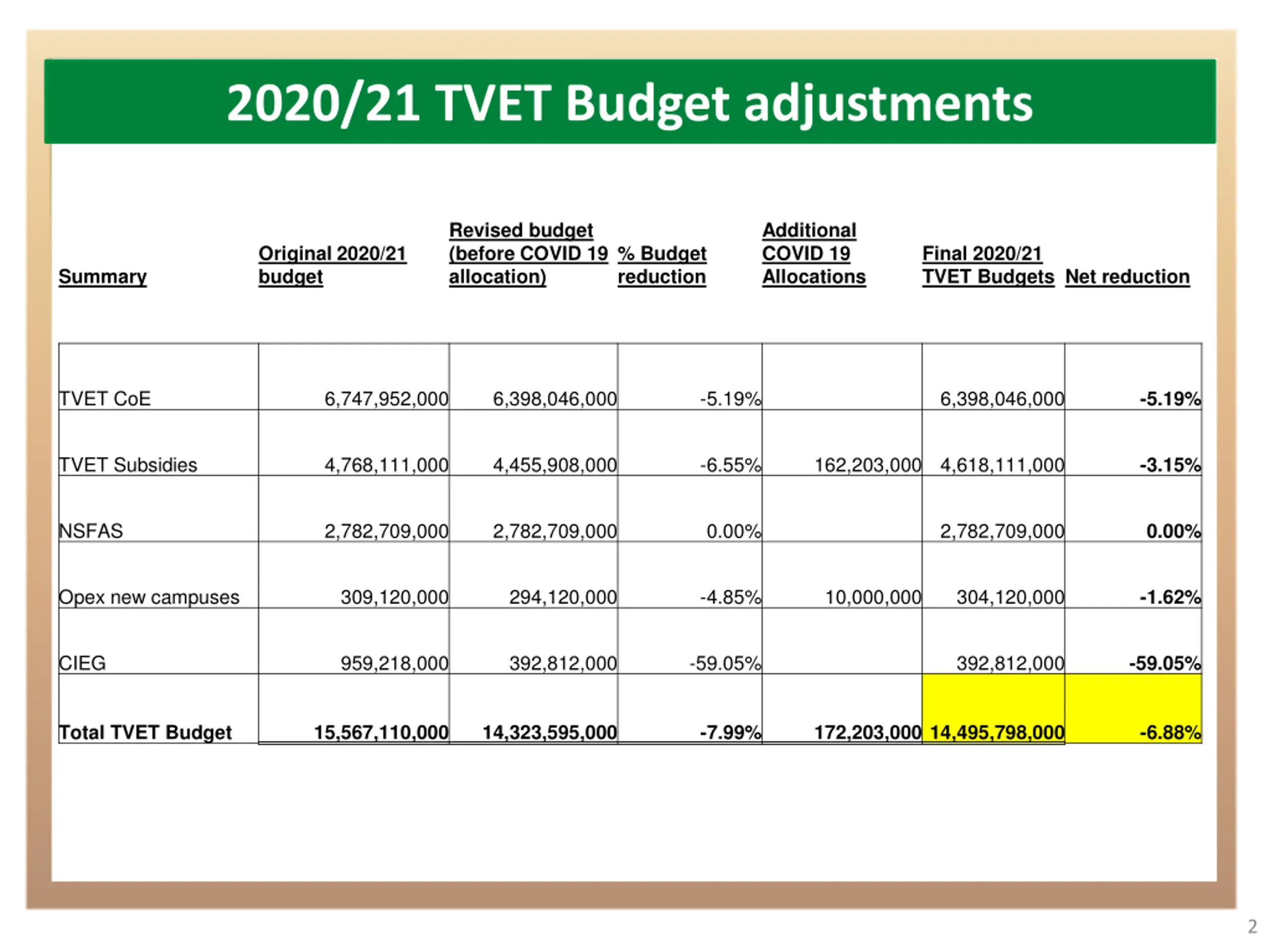 2020/21 TVET Budget adjustments

| Summary | Original 2020/21 budget | Revised budget (before COVID 19 allocation) | % Budget reduction | Additional COVID 19 Allocations | Final 2020/21 TVET Budgets | Net reduction |
|---|---|---|---|---|---|---|
| TVET CoE | 6,747,952,000 | 6,398,046,000 | -5.19% | | 6,398,046,000 | -5.19% |
| TVET Subsidies | 4,768,111,000 | 4,455,908,000 | -6.55% | 162,203,000 | 4,618,111,000 | -3.15% |
| NSFAS | 2,782,709,000 | 2,782,709,000 | 0.00% | | 2,782,709,000 | 0.00% |
| Opex new campuses | 309,120,000 | 294,120,000 | -4.85% | 10,000,000 | 304,120,000 | -1.62% |
| CIEG | 959,218,000 | 392,812,000 | -59.05% | | 392,812,000 | -59.05% |
| Total TVET Budget | 15,567,110,000 | 14,323,595,000 | -7.99% | 172,203,000 | 14,495,798,000 | -6.88% |

2